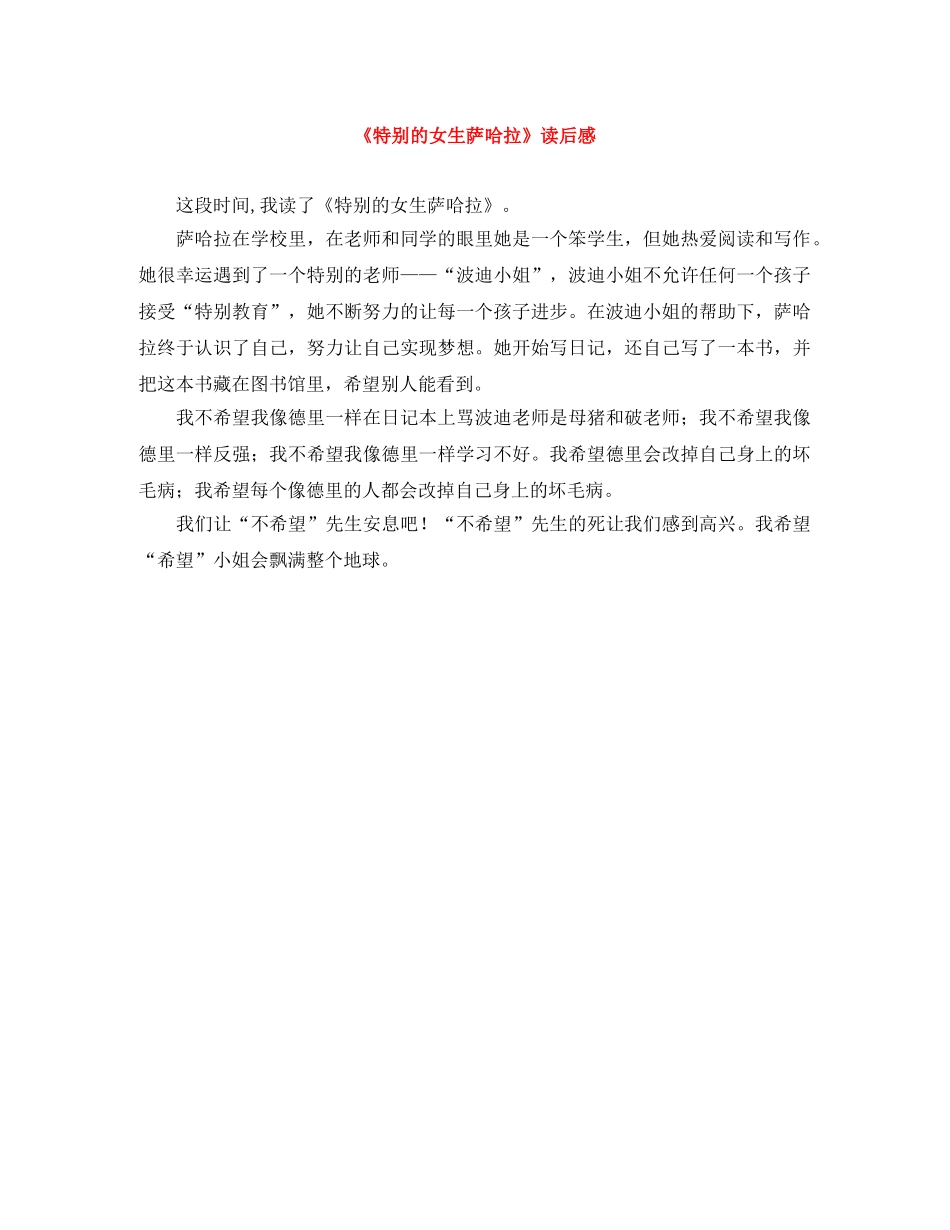 《特别的女生萨哈拉》读后感

这段时间,我读了《特别的女生萨哈拉》。

萨哈拉在学校里，在老师和同学的眼里她是一个笨学生，但她热爱阅读和写作。她很幸运遇到了一个特别的老师——“波迪小姐”，波迪小姐不允许任何一个孩子接受“特别教育”，她不断努力的让每一个孩子进步。在波迪小姐的帮助下，萨哈拉终于认识了自己，努力让自己实现梦想。她开始写日记，还自己写了一本书，并把这本书藏在图书馆里，希望别人能看到。

我不希望我像德里一样在日记本上骂波迪老师是母猪和破老师；我不希望我像德里一样反强；我不希望我像德里一样学习不好。我希望德里会改掉自己身上的坏毛病；我希望每个像德里的人都会改掉自己身上的坏毛病。

我们让“不希望”先生安息吧！“不希望”先生的死让我们感到高兴。我希望“希望”小姐会飘满整个地球。